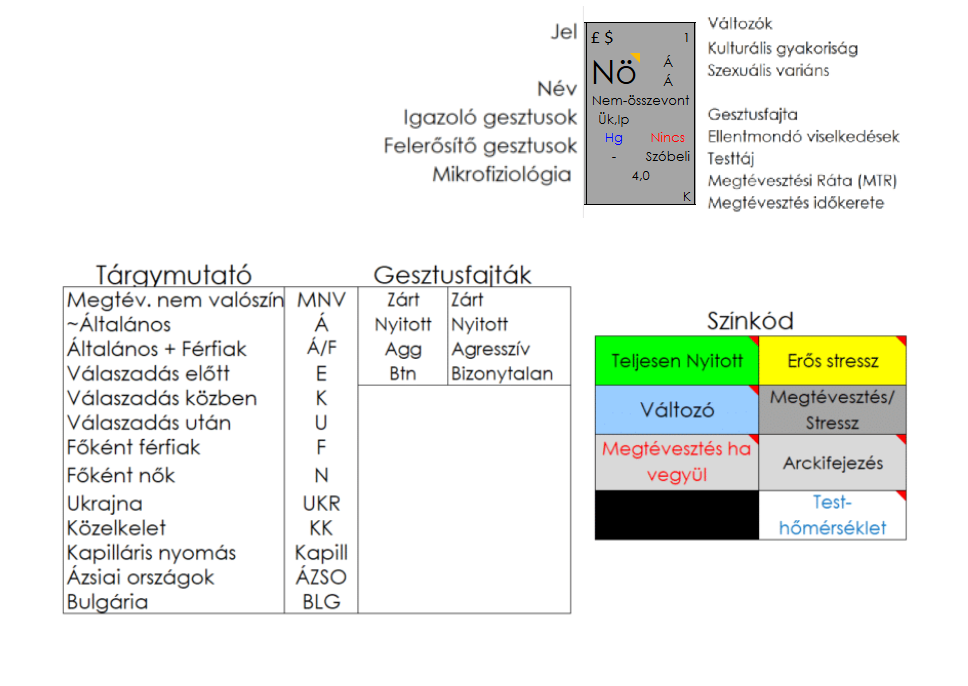 Jel
Név
Igazoló gesztusok
Felerősítő gesztusok
Mikrofiziológia

£ $ 1
Nö Á
Á
Nem-összevont
Ük,Ip
Hg Nincs
- Szóbeli
4,0
K

Változók
Kulturális gyakoriság
Szexuális variáns
Gesztusfajta
Ellentmondó viselkedések
Testtáj
Megtévesztési Ráta (MTR)
Megtévesztés időkerete

Tárgymutató

| | |
|---|---|
| Megtév. nem valószín | MNV |
| ~Általános | Á |
| Általános + Férfiak | Á/F |
| Válaszadás előtt | E |
| Válaszadás közben | K |
| Válaszadás után | U |
| Főként férfiak | F |
| Főként nők | N |
| Ukrajna | UKR |
| Közelkelet | KK |
| Kapilláris nyomás | Kapill |
| Ázsiai országok | ÁZSO |
| Bulgária | BLG |

Gesztusfajták

| | |
|---|---|
| Zárt | Zárt |
| Nyitott | Nyitott |
| Agg | Agresszív |
| Btn | Bizonytalan |

Színkód

| | |
|---|---|
| Teljesen Nyitott | Erős stressz |
| Változó | Megtévesztés/ Stressz |
| Megtévesztés ha vegyül | Arckifejezés |
| | Test-hőmérséklet |